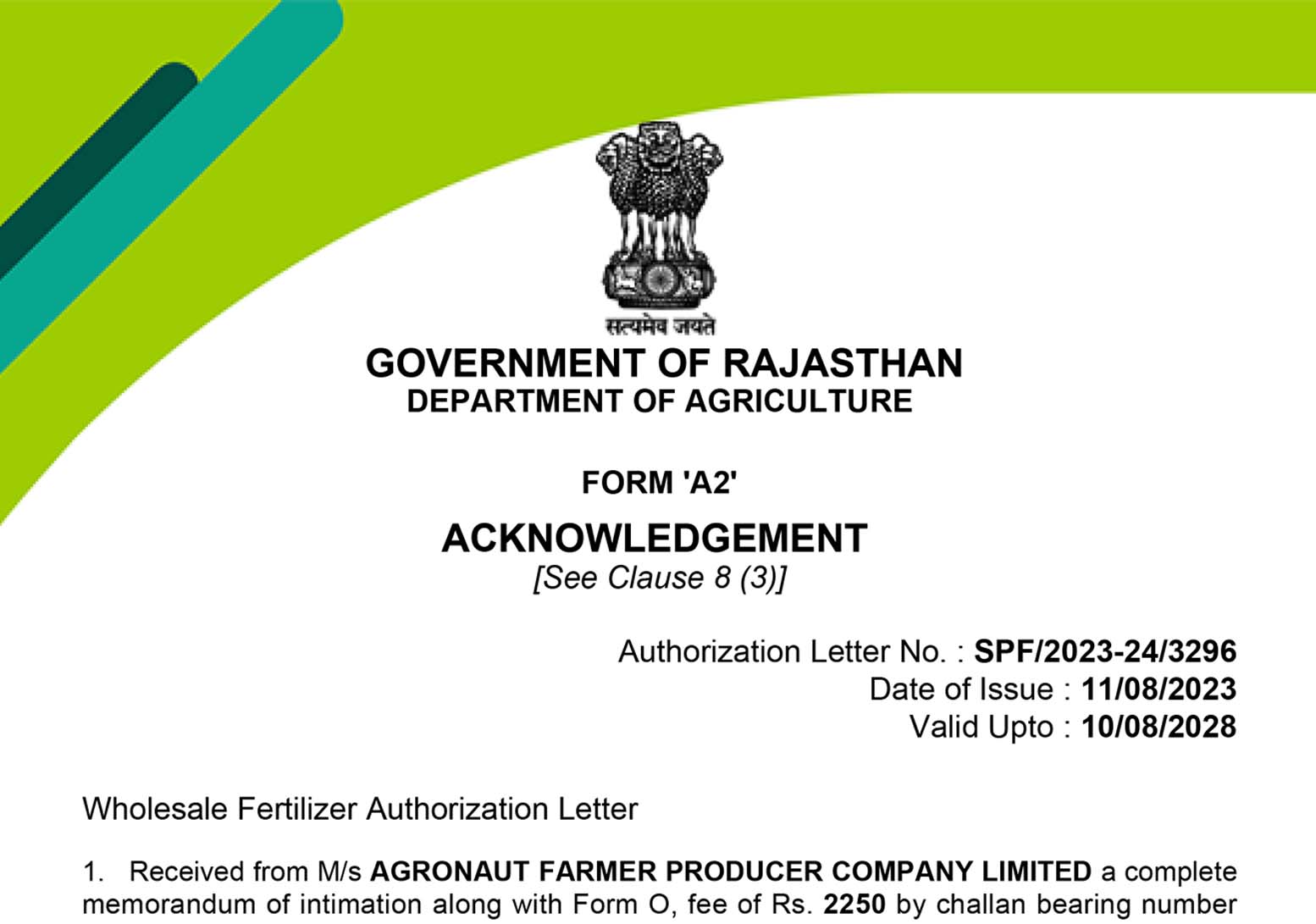 सत्यमेव जयते

GOVERNMENT OF RAJASTHAN
DEPARTMENT OF AGRICULTURE

FORM 'A2'

ACKNOWLEDGEMENT
[See Clause 8 (3)]

Authorization Letter No. : SPF/2023-24/3296
Date of Issue : 11/08/2023
Valid Upto : 10/08/2028

Wholesale Fertilizer Authorization Letter

1. Received from M/s AGRONAUT FARMER PRODUCER COMPANY LIMITED a complete memorandum of intimation along with Form O, fee of Rs. 2250 by challan bearing number